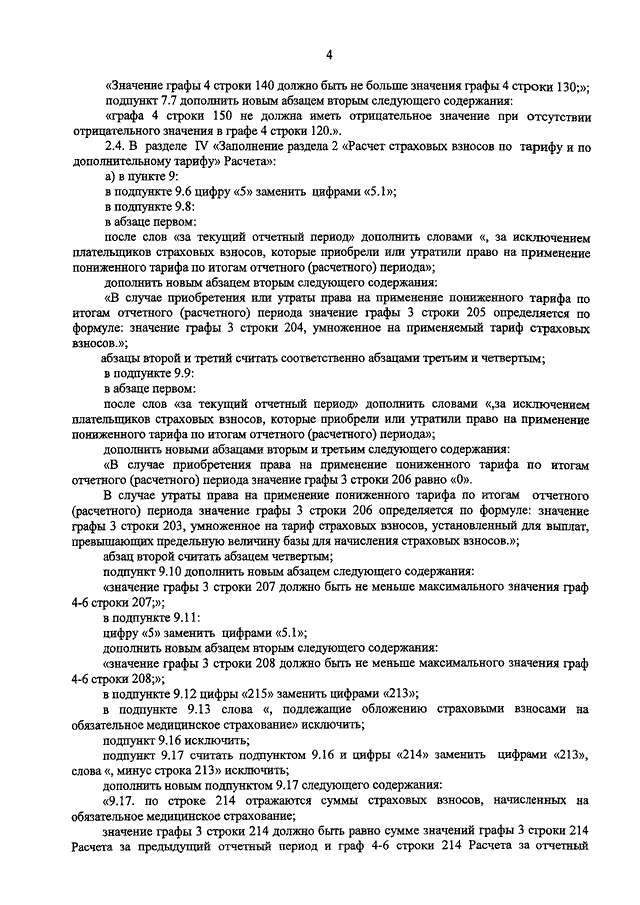 4

«Значение графы 4 строки 140 должно быть не больше значения графы 4 строки 130;»;

подпункт 7.7 дополнить новым абзацем вторым следующего содержания:

«графа 4 строки 150 не должна иметь отрицательное значение при отсутствии отрицательного значения в графе 4 строки 120.».

2.4. В разделе IV «Заполнение раздела 2 «Расчет страховых взносов по тарифу и по дополнительному тарифу» Расчета»:

а) в пункте 9:

в подпункте 9.6 цифру «5» заменить цифрами «5.1»;

в подпункте 9.8:

в абзаце первом:

после слов «за текущий отчетный период» дополнить словами «, за исключением плательщиков страховых взносов, которые приобрели или утратили право на применение пониженного тарифа по итогам отчетного (расчетного) периода»;

дополнить новым абзацем вторым следующего содержания:

«В случае приобретения или утраты права на применение пониженного тарифа по итогам отчетного (расчетного) периода значение графы 3 строки 205 определяется по формуле: значение графы 3 строки 204, умноженное на применяемый тариф страховых взносов.»;

абзацы второй и третий считать соответственно абзацами третьим и четвертым;

в подпункте 9.9:

в абзаце первом:

после слов «за текущий отчетный период» дополнить словами «,за исключением плательщиков страховых взносов, которые приобрели или утратили право на применение пониженного тарифа по итогам отчетного (расчетного) периода»;

дополнить новыми абзацами вторым и третьим следующего содержания:

«В случае приобретения права на применение пониженного тарифа по итогам отчетного (расчетного) периода значение графы 3 строки 206 равно «0».

В случае утраты права на применение пониженного тарифа по итогам отчетного (расчетного) периода значение графы 3 строки 206 определяется по формуле: значение графы 3 строки 203, умноженное на тариф страховых взносов, установленный для выплат, превышающих предельную величину базы для начисления страховых взносов.»;

абзац второй считать абзацем четвертым;

подпункт 9.10 дополнить новым абзацем следующего содержания:

«значение графы 3 строки 207 должно быть не меньше максимального значения граф 4-6 строки 207;»;

в подпункте 9.11:

цифру «5» заменить цифрами «5.1»;

дополнить новым абзацем вторым следующего содержания:

«значение графы 3 строки 208 должно быть не меньше максимального значения граф 4-6 строки 208;»;

в подпункте 9.12 цифры «215» заменить цифрами «213»;

в подпункте 9.13 слова «, подлежащие обложению страховыми взносами на обязательное медицинское страхование» исключить;

подпункт 9.16 исключить;

подпункт 9.17 считать подпунктом 9.16 и цифры «214» заменить цифрами «213», слова «, минус строка 213» исключить;

дополнить новым подпунктом 9.17 следующего содержания:

«9.17. по строке 214 отражаются суммы страховых взносов, начисленных на обязательное медицинское страхование;

значение графы 3 строки 214 должно быть равно сумме значений графы 3 строки 214 Расчета за предыдущий отчетный период и граф 4-6 строки 214 Расчета за отчетный